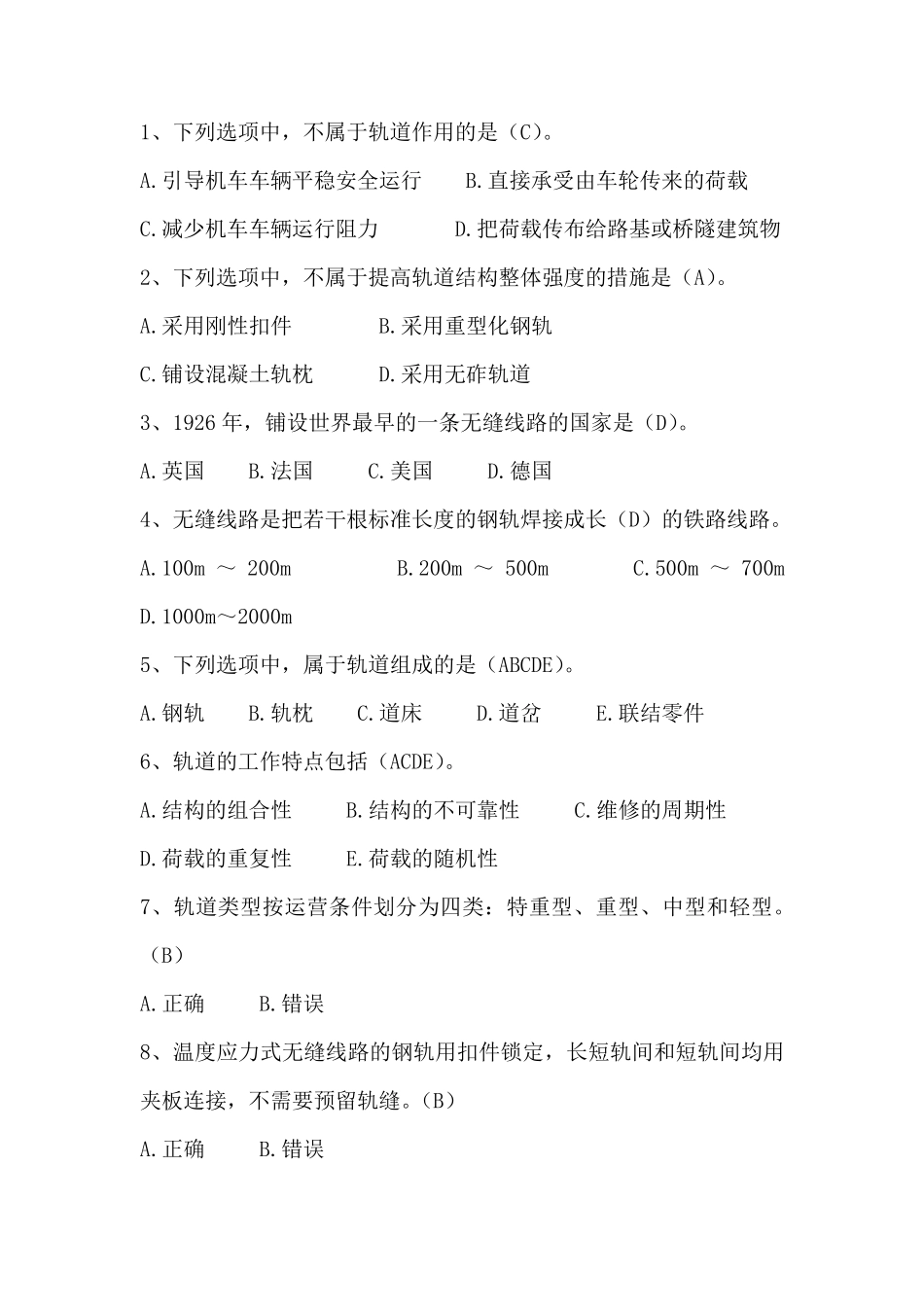 1、下列选项中，不属于轨道作用的是（C）。

A.引导机车车辆平稳安全运行　　B.直接承受由车轮传来的荷载

C.减少机车车辆运行阻力　　　　D.把荷载传布给路基或桥隧建筑物

2、下列选项中，不属于提高轨道结构整体强度的措施是（A）。

A.采用刚性扣件　　　　B.采用重型化钢轨

C.铺设混凝土轨枕　　　D.采用无砟轨道

3、1926 年，铺设世界最早的一条无缝线路的国家是（D）。

A.英国　　B.法国　　C.美国　　D.德国

4、无缝线路是把若干根标准长度的钢轨焊接成长（D）的铁路线路。

A.100m ～ 200m　　　　B.200m ～ 500m　　　　C.500m ～ 700m

D.1000m～2000m

5、下列选项中，属于轨道组成的是（ABCDE）。

A.钢轨　　B.轨枕　　C.道床　　D.道岔　　E.联结零件

6、轨道的工作特点包括（ACDE）。

A.结构的组合性　　B.结构的不可靠性　　C.维修的周期性

D.荷载的重复性　　E.荷载的随机性

7、轨道类型按运营条件划分为四类：特重型、重型、中型和轻型。（B）

A.正确　　B.错误

8、温度应力式无缝线路的钢轨用扣件锁定，长短轨间和短轨间均用夹板连接，不需要预留轨缝。（B）

A.正确　　B.错误